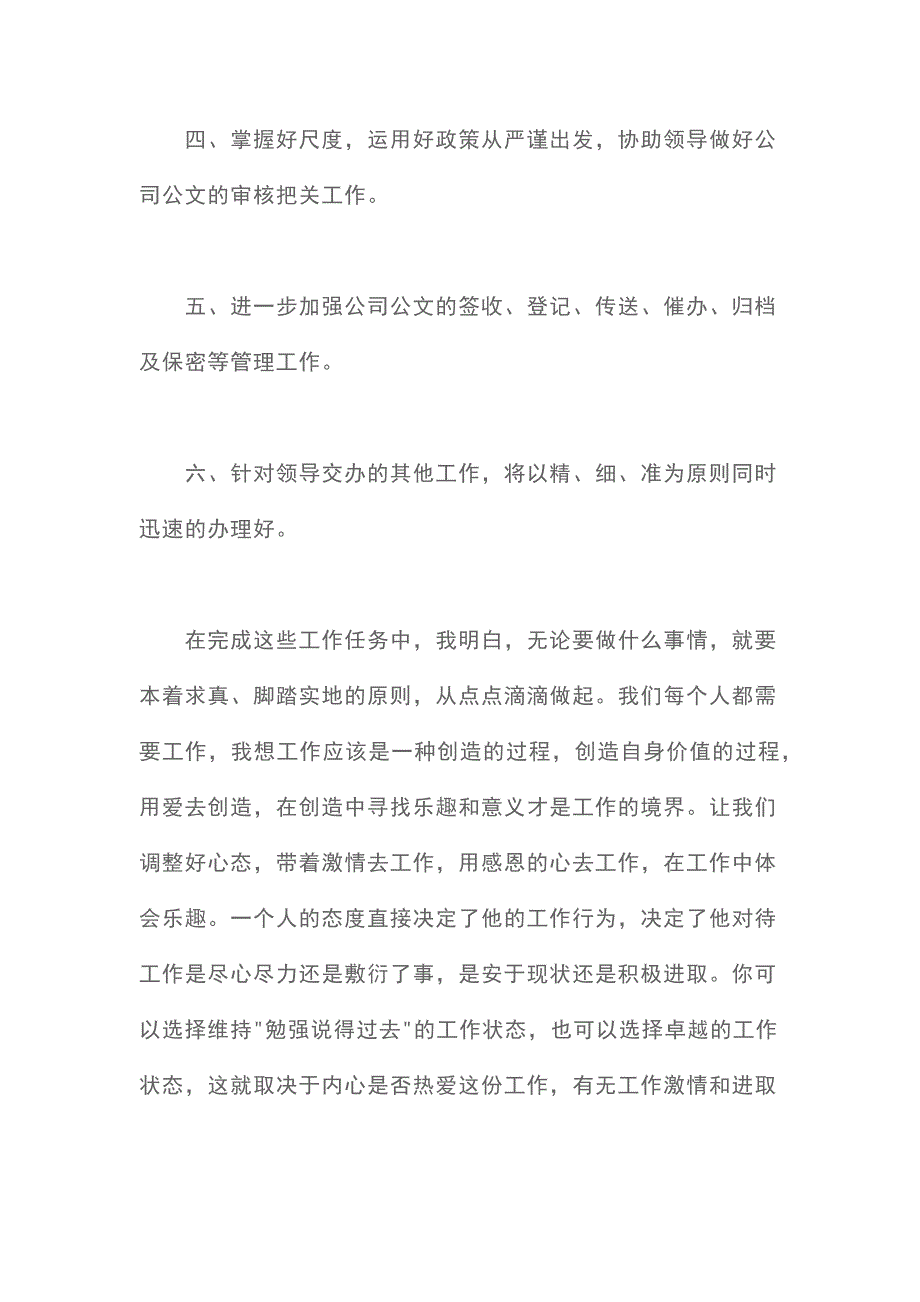 四、掌握好尺度，运用好政策从严谨出发，协助领导做好公司公文的审核把关工作。

五、进一步加强公司公文的签收、登记、传送、催办、归档及保密等管理工作。

六、针对领导交办的其他工作，将以精、细、准为原则同时迅速的办理好。

在完成这些工作任务中，我明白，无论要做什么事情，就要本着求真、脚踏实地的原则，从点点滴滴做起。我们每个人都需要工作，我想工作应该是一种创造的过程，创造自身价值的过程，用爱去创造，在创造中寻找乐趣和意义才是工作的境界。让我们调整好心态，带着激情去工作，用感恩的心去工作，在工作中体会乐趣。一个人的态度直接决定了他的工作行为，决定了他对待工作是尽心尽力还是敷衍了事，是安于现状还是积极进取。你可以选择维持"勉强说得过去"的工作状态，也可以选择卓越的工作状态，这就取决于内心是否热爱这份工作，有无工作激情和进取